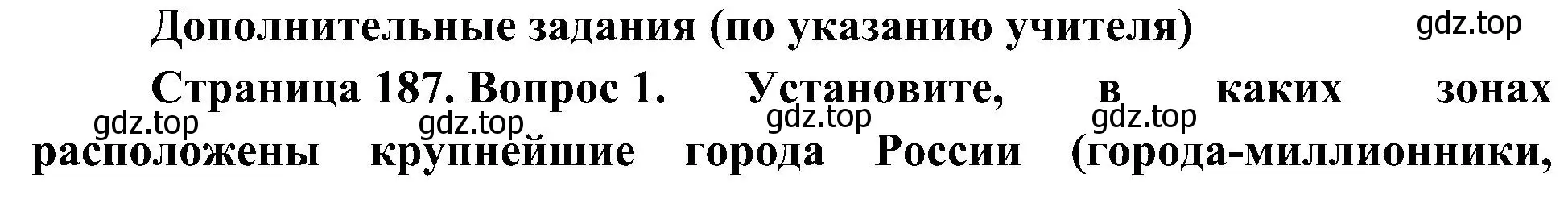 Дополнительные задания (по указанию учителя)

gdz.top

Страница 187. Вопрос 1. Установите, в каких зонах расположены крупнейшие города России (города-миллионники,

gdz.top gdz.top gdz.top gdz.top